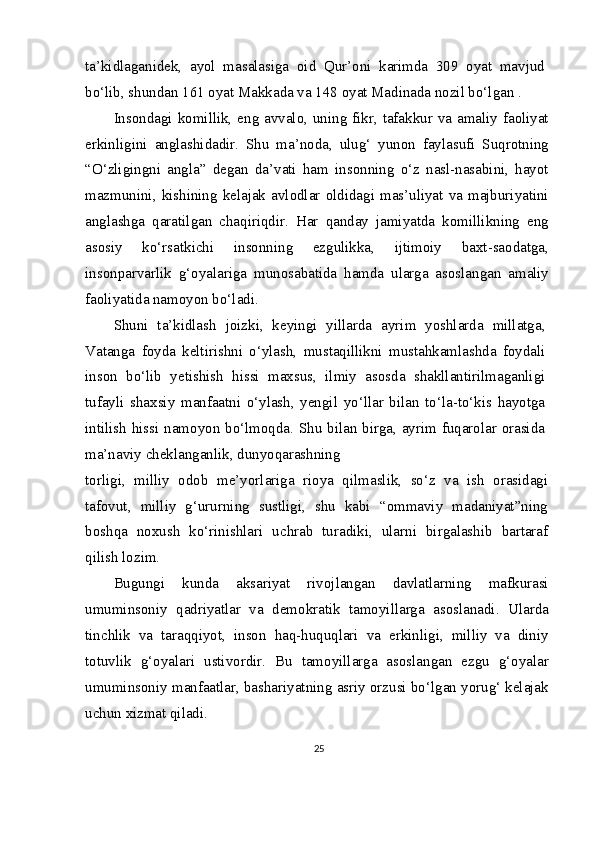 ta’kidlaganidek, ayol masalasiga oid Qur’oni karimda 309 oyat mavjud bo‘lib, shundan 161 oyat Makkada va 148 oyat Madinada nozil bo‘lgan .

Insondagi komillik, eng avvalo, uning fikr, tafakkur va amaliy faoliyat erkinligini anglashidadir. Shu ma’noda, ulug‘ yunon faylasufi Suqrotning “O‘zligingni angla” degan da’vati ham insonning o‘z nasl-nasabini, hayot mazmunini, kishining kelajak avlodlar oldidagi mas’uliyat va majburiyatini anglashga qaratilgan chaqiriqdir. Har qanday jamiyatda komillikning eng asosiy ko‘rsatkichi insonning ezgulikka, ijtimoiy baxt-saodatga, insonparvarlik g‘oyalariga munosabatida hamda ularga asoslangan amaliy faoliyatida namoyon bo‘ladi.

Shuni ta’kidlash joizki, keyingi yillarda ayrim yoshlarda millatga, Vatanga foyda keltirishni o‘ylash, mustaqillikni mustahkamlashda foydali inson bo‘lib yetishish hissi maxsus, ilmiy asosda shakllantirilmaganligi tufayli shaxsiy manfaatni o‘ylash, yengil yo‘llar bilan to‘la-to‘kis hayotga intilish hissi namoyon bo‘lmoqda. Shu bilan birga, ayrim fuqarolar orasida ma’naviy cheklanganlik, dunyoqarashning
torligi, milliy odob me’yorlariga rioya qilmaslik, so‘z va ish orasidagi tafovut, milliy g‘ururning sustligi, shu kabi “ommaviy madaniyat”ning boshqa noxush ko‘rinishlari uchrab turadiki, ularni birgalashib bartaraf qilish lozim.

Bugungi kunda aksariyat rivojlangan davlatlarning mafkurasi umuminsoniy qadriyatlar va demokratik tamoyillarga asoslanadi. Ularda tinchlik va taraqqiyot, inson haq-huquqlari va erkinligi, milliy va diniy totuvlik g‘oyalari ustivordir. Bu tamoyillarga asoslangan ezgu g‘oyalar umuminsoniy manfaatlar, bashariyatning asriy orzusi bo‘lgan yorug‘ kelajak uchun xizmat qiladi.

25